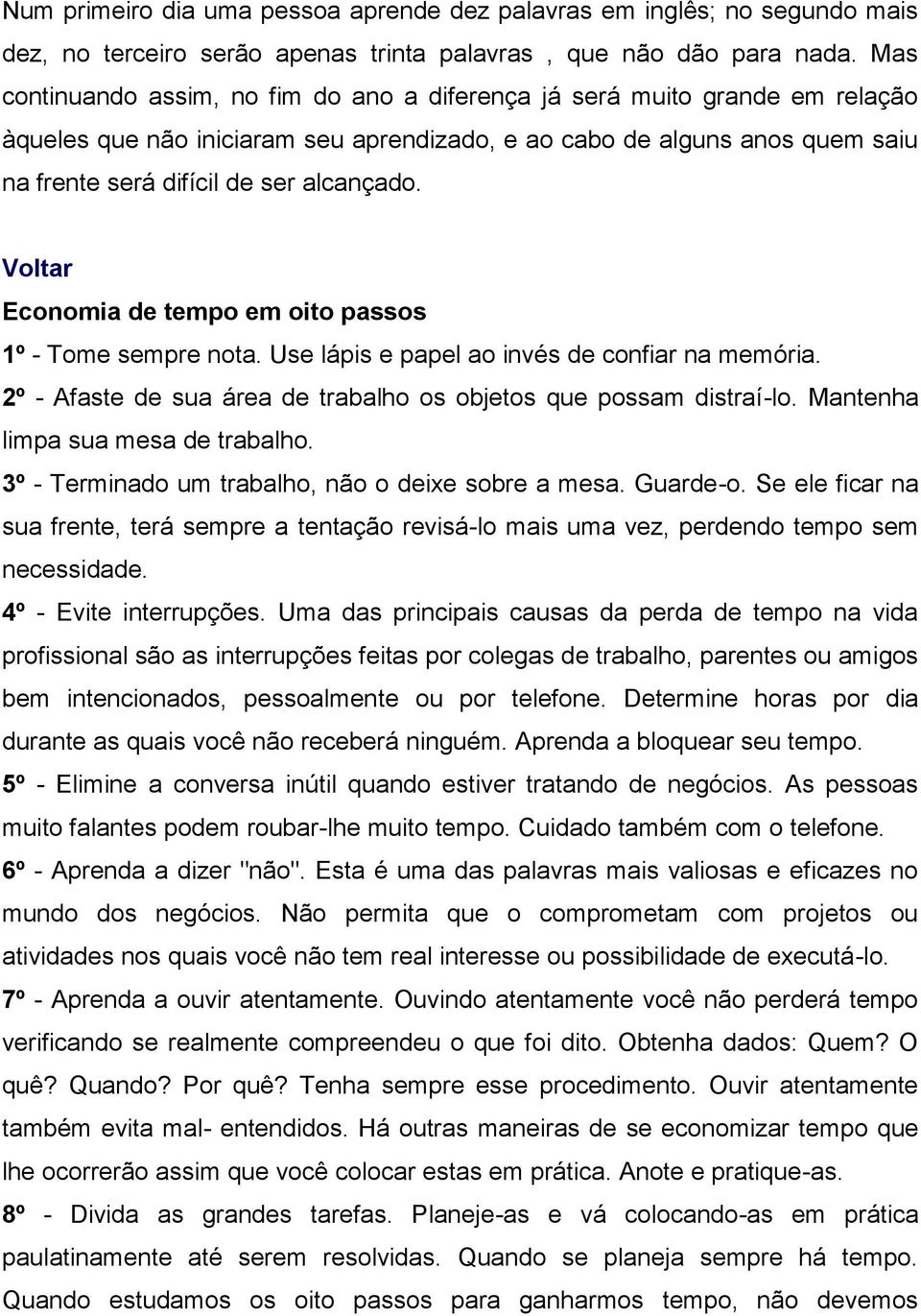 Num primeiro dia uma pessoa aprende dez palavras em inglês; no segundo mais dez, no terceiro serão apenas trinta palavras , que não dão para nada. Mas continuando assim, no fim do ano a diferença já será muito grande em relação àqueles que não iniciaram seu aprendizado, e ao cabo de alguns anos quem saiu na frente será difícil de ser alcançado.

Voltar

Economia de tempo em oito passos

1º - Tome sempre nota. Use lápis e papel ao invés de confiar na memória.

2º - Afaste de sua área de trabalho os objetos que possam distraí-lo. Mantenha limpa sua mesa de trabalho.

3º - Terminado um trabalho, não o deixe sobre a mesa. Guarde-o. Se ele ficar na sua frente, terá sempre a tentação revisá-lo mais uma vez, perdendo tempo sem necessidade.

4º - Evite interrupções. Uma das principais causas da perda de tempo na vida profissional são as interrupções feitas por colegas de trabalho, parentes ou amigos bem intencionados, pessoalmente ou por telefone. Determine horas por dia durante as quais você não receberá ninguém. Aprenda a bloquear seu tempo.

5º - Elimine a conversa inútil quando estiver tratando de negócios. As pessoas muito falantes podem roubar-lhe muito tempo. Cuidado também com o telefone.

6º - Aprenda a dizer "não". Esta é uma das palavras mais valiosas e eficazes no mundo dos negócios. Não permita que o comprometam com projetos ou atividades nos quais você não tem real interesse ou possibilidade de executá-lo.

7º - Aprenda a ouvir atentamente. Ouvindo atentamente você não perderá tempo verificando se realmente compreendeu o que foi dito. Obtenha dados: Quem? O quê? Quando? Por quê? Tenha sempre esse procedimento. Ouvir atentamente também evita mal- entendidos. Há outras maneiras de se economizar tempo que lhe ocorrerão assim que você colocar estas em prática. Anote e pratique-as.

8º - Divida as grandes tarefas. Planeje-as e vá colocando-as em prática paulatinamente até serem resolvidas. Quando se planeja sempre há tempo. Quando estudamos os oito passos para ganharmos tempo, não devemos